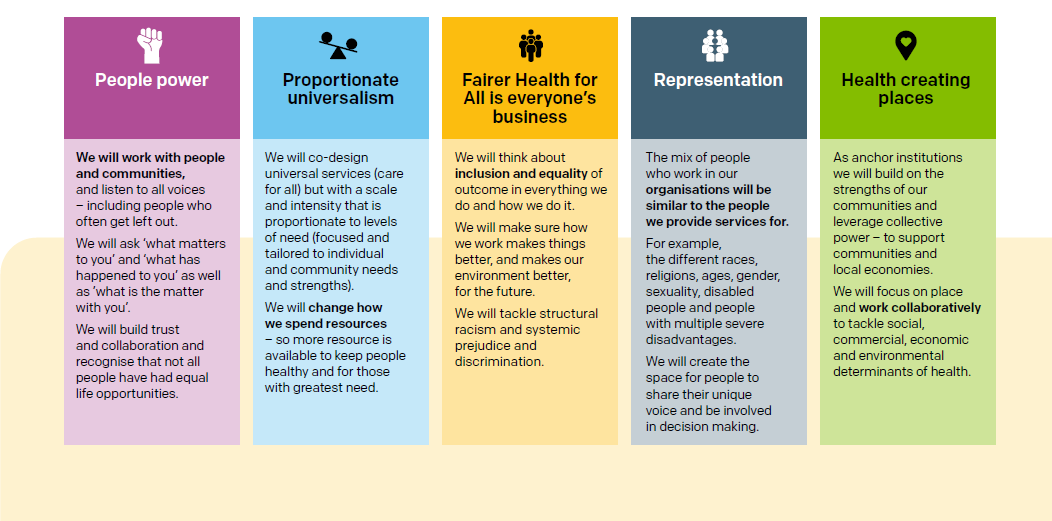 People power

We will work with people and communities, and listen to all voices – including people who often get left out.

We will ask 'what matters to you' and 'what has happened to you' as well as 'what is the matter with you'.

We will build trust and collaboration and recognise that not all people have had equal life opportunities.

Proportionate universalism

We will co-design universal services (care for all) but with a scale and intensity that is proportionate to levels of need (focused and tailored to individual and community needs and strengths).

We will change how we spend resources – so more resource is available to keep people healthy and for those with greatest need.

Fairer Health for All is everyone's business

We will think about inclusion and equality of outcome in everything we do and how we do it.

We will make sure how we work makes things better, and makes our environment better, for the future.

We will tackle structural racism and systemic prejudice and discrimination.

Representation

The mix of people who work in our organisations will be similar to the people we provide services for.

For example, the different races, religions, ages, gender, sexuality, disabled people and people with multiple severe disadvantages.

We will create the space for people to share their unique voice and be involved in decision making.

Health creating places

As anchor institutions we will build on the strengths of our communities and leverage collective power – to support communities and local economies.

We will focus on place and work collaboratively to tackle social, commercial, economic and environmental determinants of health.